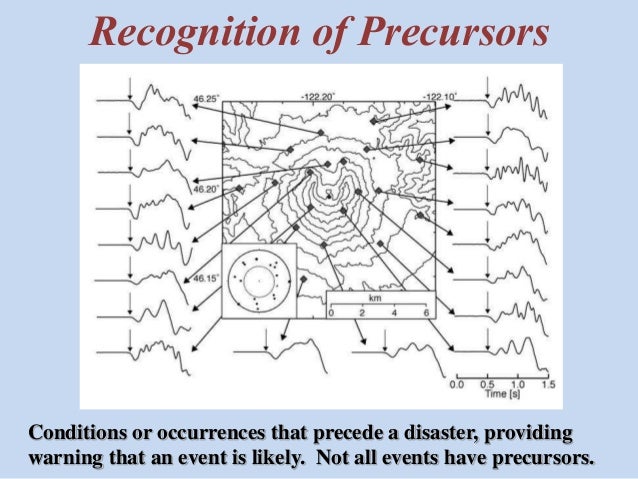 Recognition of Precursors

46.25°

-122.20°

-122.10°

46.20°

46.15°

km

0 2 4 6

0.0 0.5 1.0 1.5
Time [s]

Conditions or occurrences that precede a disaster, providing warning that an event is likely. Not all events have precursors.